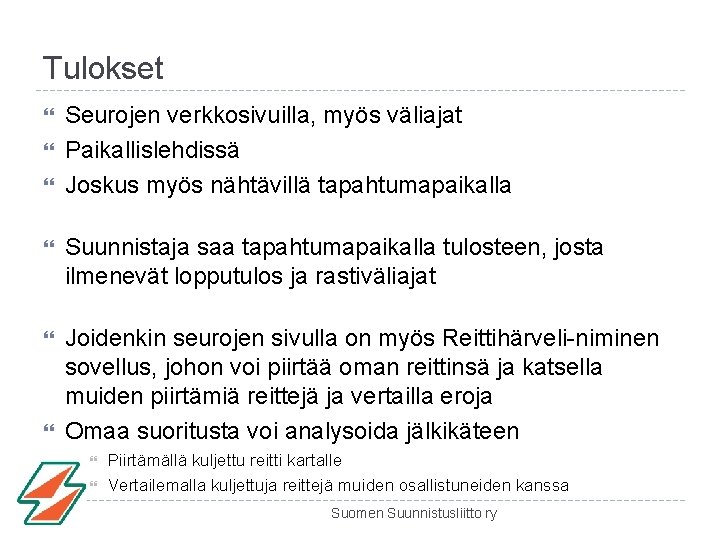 Tulokset

Seurojen verkkosivuilla, myös väliajat

Paikallislehdissä

Joskus myös nähtävillä tapahtumapaikalla

Suunnistaja saa tapahtumapaikalla tulosteen, josta ilmenevät lopputulos ja rastiväliajat

Joidenkin seurojen sivulla on myös Reittihärveli-niminen sovellus, johon voi piirtää oman reittinsä ja katsella muiden piirtämiä reittejä ja vertailla eroja

Omaa suoritusta voi analysoida jälkikäteen

Piirtämällä kuljettu reitti kartalle

Vertailemalla kuljettuja reittejä muiden osallistuneiden kanssa

Suomen Suunnistusliitto ry